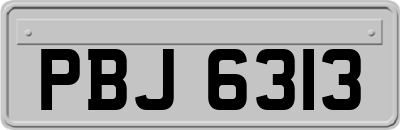 PBJ 6313